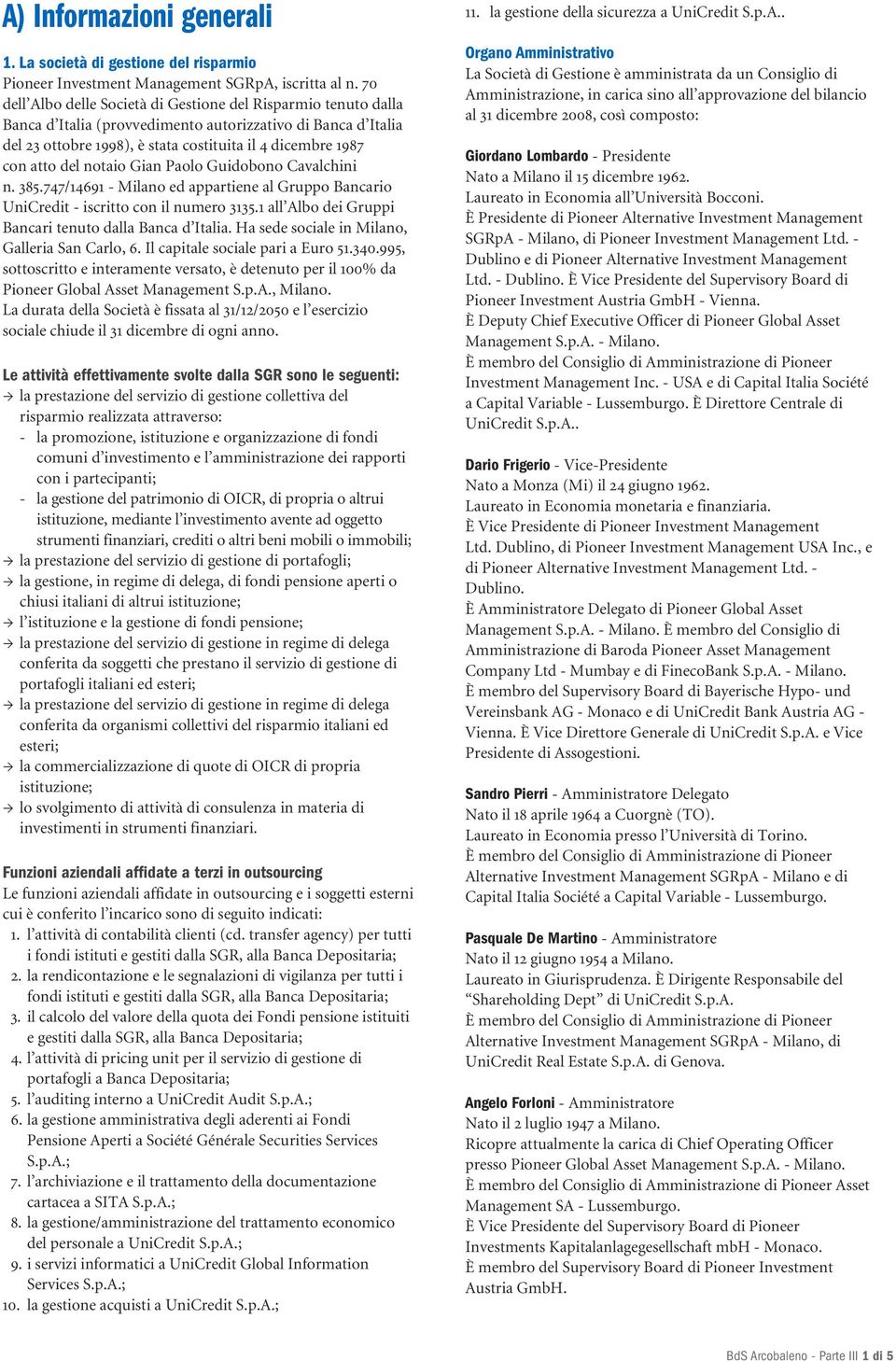 A) Informazioni generali

1. La società di gestione del risparmio
Pioneer Investment Management SGRpA, iscritta al n. 70 dell'Albo delle Società di Gestione del Risparmio tenuto dalla Banca d'Italia (provvedimento autorizzativo di Banca d'Italia del 23 ottobre 1998), è stata costituita il 4 dicembre 1987 con atto del notaio Gian Paolo Guidobono Cavalchini n. 385.747/14691 - Milano ed appartiene al Gruppo Bancario UniCredit - iscritto con il numero 3135.1 all'Albo dei Gruppi Bancari tenuto dalla Banca d'Italia. Ha sede sociale in Milano, Galleria San Carlo, 6. Il capitale sociale pari a Euro 51.340.995, sottoscritto e interamente versato, è detenuto per il 100% da Pioneer Global Asset Management S.p.A., Milano.
La durata della Società è fissata al 31/12/2050 e l'esercizio sociale chiude il 31 dicembre di ogni anno.

Le attività effettivamente svolte dalla SGR sono le seguenti:
→ la prestazione del servizio di gestione collettiva del risparmio realizzata attraverso:
- la promozione, istituzione e organizzazione di fondi comuni d'investimento e l'amministrazione dei rapporti con i partecipanti;
- la gestione del patrimonio di OICR, di propria o altrui istituzione, mediante l'investimento avente ad oggetto strumenti finanziari, crediti o altri beni mobili o immobili;
→ la prestazione del servizio di gestione di portafogli;
→ la gestione, in regime di delega, di fondi pensione aperti o chiusi italiani di altrui istituzione;
→ l'istituzione e la gestione di fondi pensione;
→ la prestazione del servizio di gestione in regime di delega conferita da soggetti che prestano il servizio di gestione di portafogli italiani ed esteri;
→ la prestazione del servizio di gestione in regime di delega conferita da organismi collettivi del risparmio italiani ed esteri;
→ la commercializzazione di quote di OICR di propria istituzione;
→ lo svolgimento di attività di consulenza in materia di investimenti in strumenti finanziari.

Funzioni aziendali affidate a terzi in outsourcing
Le funzioni aziendali affidate in outsourcing e i soggetti esterni cui è conferito l'incarico sono di seguito indicati:
1. l'attività di contabilità clienti (cd. transfer agency) per tutti i fondi istituti e gestiti dalla SGR, alla Banca Depositaria;
2. la rendicontazione e le segnalazioni di vigilanza per tutti i fondi istituti e gestiti dalla SGR, alla Banca Depositaria;
3. il calcolo del valore della quota dei Fondi pensione istituiti e gestiti dalla SGR, alla Banca Depositaria;
4. l'attività di pricing unit per il servizio di gestione di portafogli a Banca Depositaria;
5. l'auditing interno a UniCredit Audit S.p.A.;
6. la gestione amministrativa degli aderenti ai Fondi Pensione Aperti a Société Générale Securities Services S.p.A.;
7. l'archiviazione e il trattamento della documentazione cartacea a SITA S.p.A.;
8. la gestione/amministrazione del trattamento economico del personale a UniCredit S.p.A.;
9. i servizi informatici a UniCredit Global Information Services S.p.A.;
10. la gestione acquisti a UniCredit S.p.A.;
11. la gestione della sicurezza a UniCredit S.p.A..

Organo Amministrativo
La Società di Gestione è amministrata da un Consiglio di Amministrazione, in carica sino all'approvazione del bilancio al 31 dicembre 2008, così composto:

Giordano Lombardo - Presidente
Nato a Milano il 15 dicembre 1962.
Laureato in Economia all'Università Bocconi.
È Presidente di Pioneer Alternative Investment Management SGRpA - Milano, di Pioneer Investment Management Ltd. - Dublino e di Pioneer Alternative Investment Management Ltd. - Dublino. È Vice Presidente del Supervisory Board di Pioneer Investment Austria GmbH - Vienna.
È Deputy Chief Executive Officer di Pioneer Global Asset Management S.p.A. - Milano.
È membro del Consiglio di Amministrazione di Pioneer Investment Management Inc. - USA e di Capital Italia Société a Capital Variable - Lussemburgo. È Direttore Centrale di UniCredit S.p.A..

Dario Frigerio - Vice-Presidente
Nato a Monza (Mi) il 24 giugno 1962.
Laureato in Economia monetaria e finanziaria.
È Vice Presidente di Pioneer Investment Management Ltd. Dublino, di Pioneer Investment Management USA Inc., e di Pioneer Alternative Investment Management Ltd. - Dublino.
È Amministratore Delegato di Pioneer Global Asset Management S.p.A. - Milano. È membro del Consiglio di Amministrazione di Baroda Pioneer Asset Management Company Ltd - Mumbay e di FinecoBank S.p.A. - Milano.
È membro del Supervisory Board di Bayerische Hypo- und Vereinsbank AG - Monaco e di UniCredit Bank Austria AG - Vienna. È Vice Direttore Generale di UniCredit S.p.A. e Vice Presidente di Assogestioni.

Sandro Pierri - Amministratore Delegato
Nato il 18 aprile 1964 a Cuorgnè (TO).
Laureato in Economia presso l'Università di Torino.
È membro del Consiglio di Amministrazione di Pioneer Alternative Investment Management SGRpA - Milano e di Capital Italia Société a Capital Variable - Lussemburgo.

Pasquale De Martino - Amministratore
Nato il 12 giugno 1954 a Milano.
Laureato in Giurisprudenza. È Dirigente Responsabile del "Shareholding Dept" di UniCredit S.p.A.
È membro del Consiglio di Amministrazione di Pioneer Alternative Investment Management SGRpA - Milano, di UniCredit Real Estate S.p.A. di Genova.

Angelo Forloni - Amministratore
Nato il 2 luglio 1947 a Milano.
Ricopre attualmente la carica di Chief Operating Officer presso Pioneer Global Asset Management S.p.A. - Milano.
È membro del Consiglio di Amministrazione di Pioneer Asset Management SA - Lussemburgo.
È Vice Presidente del Supervisory Board di Pioneer Investments Kapitalanlagegesellschaft mbH - Monaco.
È membro del Supervisory Board di Pioneer Investment Austria GmbH.

BdS Arcobaleno - Parte III 1 di 5